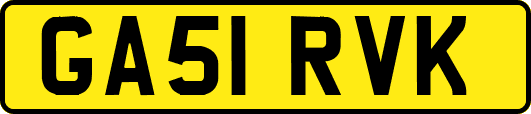 GA51 RVK